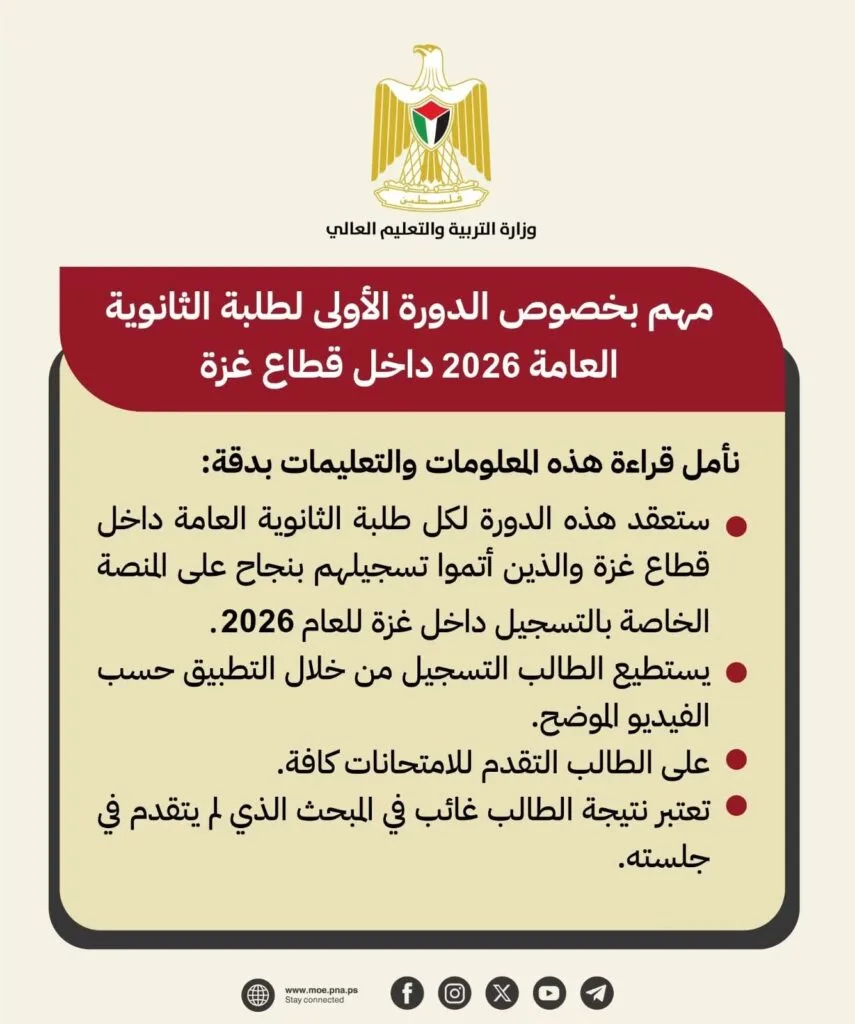 فلسطين

وزارة التربية والتعليم العالي

مهم بخصوص الدورة الأولى لطلبة الثانوية العامة 2026 داخل قطاع غزة

نأمل قراءة هذه المعلومات والتعليمات بدقة:

• ستعقد هذه الدورة لكل طلبة الثانوية العامة داخل قطاع غزة والذين أتموا تسجيلهم بنجاح على المنصة الخاصة بالتسجيل داخل غزة للعام 2026.
• يستطيع الطالب التسجيل من خلال التطبيق حسب الفيديو الموضح.
• على الطالب التقدم للامتحانات كافة.
• تعتبر نتيجة الطالب غائب في المبحث الذي لم يتقدم في جلسته.

www.moe.pna.ps
Stay connected